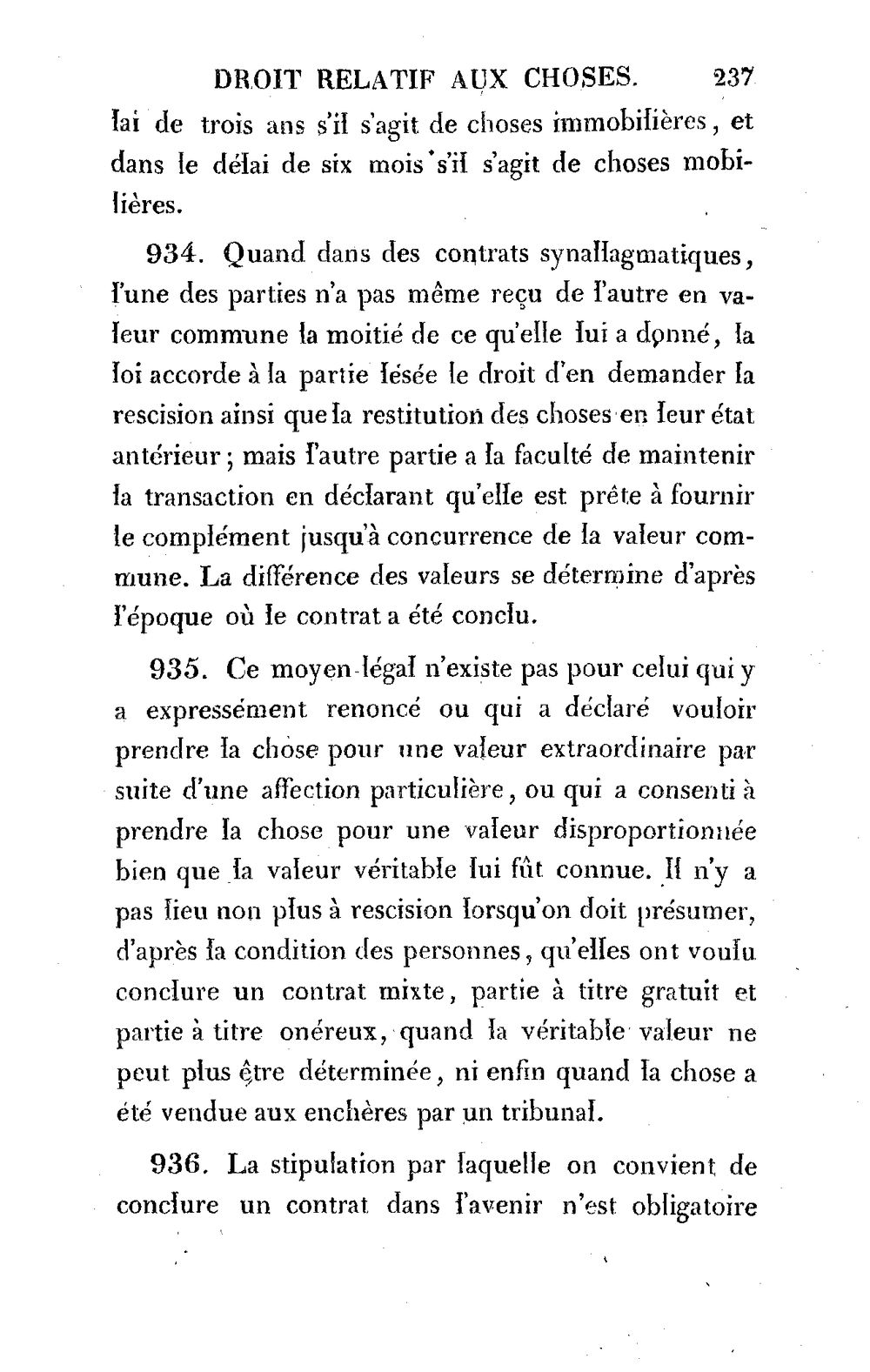 DROIT RELATIF AUX CHOSES. 237

lai de trois ans s'il s'agit de choses immobilières, et dans le délai de six mois s'il s'agit de choses mobilières.

934. Quand dans des contrats synallagmatiques, l'une des parties n'a pas même reçu de l'autre en valeur commune la moitié de ce qu'elle lui a donné, la loi accorde à la partie lésée le droit d'en demander la rescision ainsi que la restitution des choses en leur état antérieur; mais l'autre partie a la faculté de maintenir la transaction en déclarant qu'elle est prête à fournir le complément jusqu'à concurrence de la valeur commune. La différence des valeurs se détermine d'après l'époque où le contrat a été conclu.

935. Ce moyen légal n'existe pas pour celui qui y a expressément renoncé ou qui a déclaré vouloir prendre la chose pour une valeur extraordinaire par suite d'une affection particulière, ou qui a consenti à prendre la chose pour une valeur disproportionnée bien que la valeur véritable lui fût connue. Il n'y a pas lieu non plus à rescision lorsqu'on doit présumer, d'après la condition des personnes, qu'elles ont voulu conclure un contrat mixte, partie à titre gratuit et partie à titre onéreux, quand la véritable valeur ne peut plus être déterminée, ni enfin quand la chose a été vendue aux enchères par un tribunal.

936. La stipulation par laquelle on convient de conclure un contrat dans l'avenir n'est obligatoire